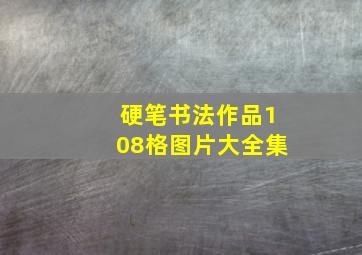 硬笔书法作品108格图片大全集